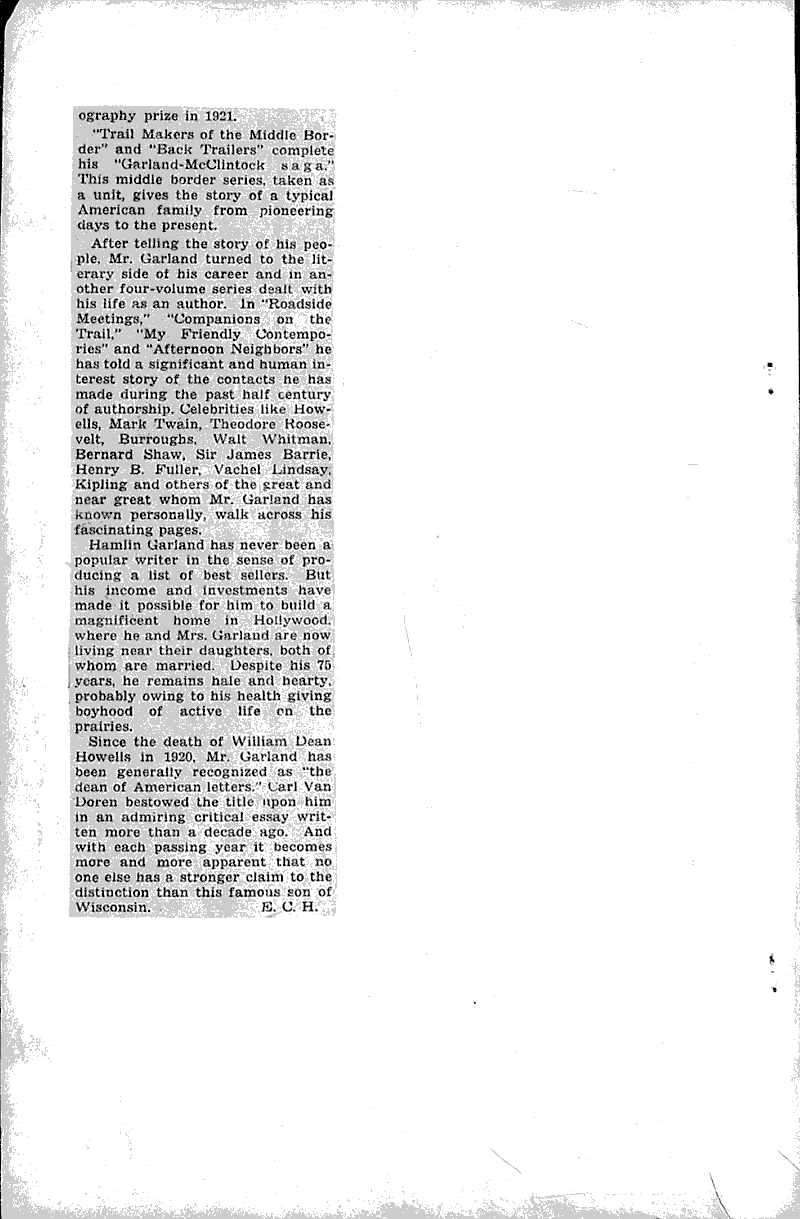 ography prize in 1921.

"Trail Makers of the Middle Border" and "Back Trailers" complete his "Garland-McClintock saga." This middle border series, taken as a unit, gives the story of a typical American family from pioneering days to the present.

After telling the story of his people, Mr. Garland turned to the literary side of his career and in another four-volume series dealt with his life as an author. In "Roadside Meetings," "Companions on the Trail," "My Friendly Contemporaries" and "Afternoon Neighbors" he has told a significant and human interest story of the contacts he has made during the past half century of authorship. Celebrities like Howells, Mark Twain, Theodore Roosevelt, Burroughs, Walt Whitman, Bernard Shaw, Sir James Barrie, Henry B. Fuller, Vachel Lindsay, Kipling and others of the great and near great whom Mr. Garland has known personally, walk across his fascinating pages.

Hamlin Garland has never been a popular writer in the sense of producing a list of best sellers. But his income and investments have made it possible for him to build a magnificent home in Hollywood, where he and Mrs. Garland are now living near their daughters, both of whom are married. Despite his 75 years, he remains hale and hearty, probably owing to his health giving boyhood of active life on the prairies.

Since the death of William Dean Howells in 1920, Mr. Garland has been generally recognized as "the dean of American letters." Carl Van Doren bestowed the title upon him in an admiring critical essay written more than a decade ago. And with each passing year it becomes more and more apparent that no one else has a stronger claim to the distinction than this famous son of Wisconsin. E. C. H.